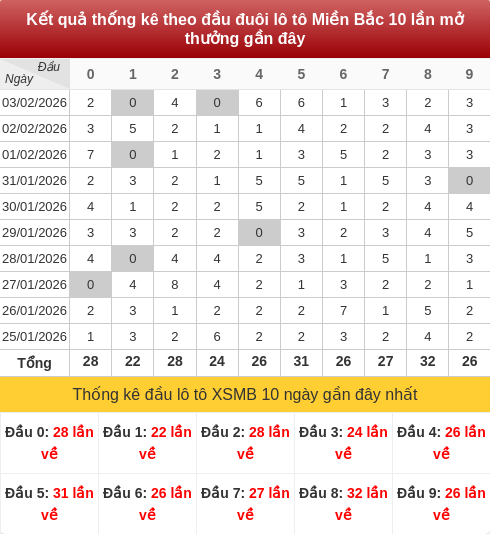 Kết quả thống kê theo đầu đuôi lô tô Miền Bắc 10 lần mở thưởng gần đây

| Đầu / Ngày | 0 | 1 | 2 | 3 | 4 | 5 | 6 | 7 | 8 | 9 |
|---|---|---|---|---|---|---|---|---|---|---|
| 03/02/2026 | 2 | 0 | 4 | 0 | 6 | 6 | 1 | 3 | 2 | 3 |
| 02/02/2026 | 3 | 5 | 2 | 1 | 1 | 4 | 2 | 2 | 4 | 3 |
| 01/02/2026 | 7 | 0 | 1 | 2 | 1 | 3 | 5 | 2 | 3 | 3 |
| 31/01/2026 | 2 | 3 | 2 | 1 | 5 | 5 | 1 | 5 | 3 | 0 |
| 30/01/2026 | 4 | 1 | 2 | 2 | 5 | 2 | 1 | 2 | 4 | 4 |
| 29/01/2026 | 3 | 3 | 2 | 2 | 0 | 3 | 2 | 3 | 4 | 5 |
| 28/01/2026 | 4 | 0 | 4 | 4 | 2 | 3 | 1 | 5 | 1 | 3 |
| 27/01/2026 | 0 | 4 | 8 | 4 | 2 | 1 | 3 | 2 | 2 | 1 |
| 26/01/2026 | 2 | 3 | 1 | 2 | 2 | 2 | 7 | 1 | 5 | 2 |
| 25/01/2026 | 1 | 3 | 2 | 6 | 2 | 2 | 3 | 2 | 4 | 2 |
| Tổng | 28 | 22 | 28 | 24 | 26 | 31 | 26 | 27 | 32 | 26 |

Thống kê đầu lô tô XSMB 10 ngày gần đây nhất

| Đầu 0: 28 lần về | Đầu 1: 22 lần về | Đầu 2: 28 lần về | Đầu 3: 24 lần về | Đầu 4: 26 lần về |
|---|---|---|---|---|
| Đầu 5: 31 lần về | Đầu 6: 26 lần về | Đầu 7: 27 lần về | Đầu 8: 32 lần về | Đầu 9: 26 lần về |